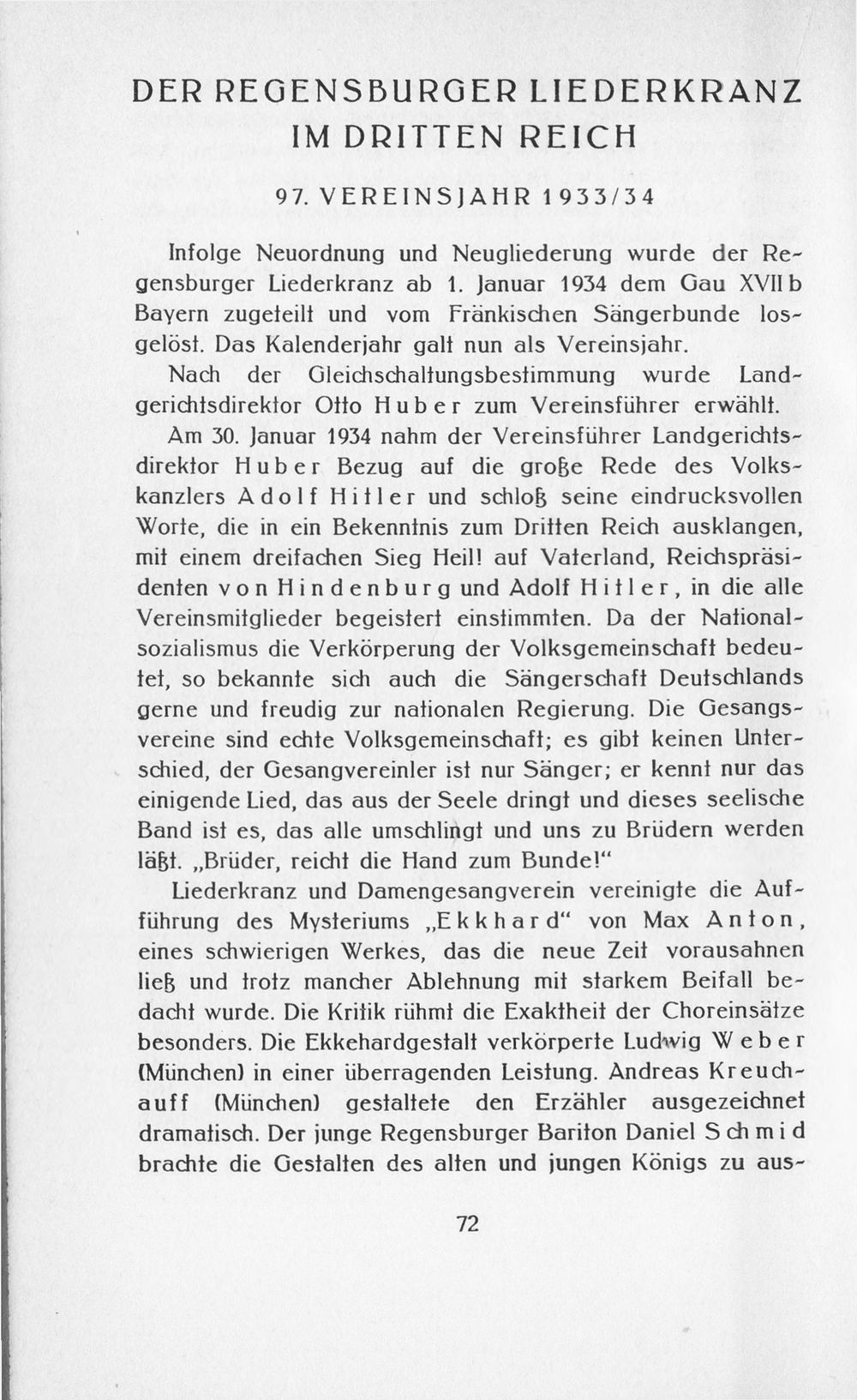 DER REGENSBURGER LIEDERKRANZ IM DRITTEN REICH

97. VEREINSJAHR 1933/34

Infolge Neuordnung und Neugliederung wurde der Regensburger Liederkranz ab 1. Januar 1934 dem Gau XVII b Bayern zugeteilt und vom Fränkischen Sängerbunde losgelöst. Das Kalenderjahr galt nun als Vereinsjahr.

Nach der Gleichschaltungsbestimmung wurde Landgerichtsdirektor Otto Huber zum Vereinsführer erwählt.

Am 30. Januar 1934 nahm der Vereinsführer Landgerichtsdirektor Huber Bezug auf die große Rede des Volkskanzlers Adolf Hitler und schloß seine eindrucksvollen Worte, die in ein Bekenntnis zum Dritten Reich ausklangen, mit einem dreifachen Sieg Heil! auf Vaterland, Reichspräsidenten von Hindenburg und Adolf Hitler, in die alle Vereinsmitglieder begeistert einstimmten. Da der Nationalsozialismus die Verkörperung der Volksgemeinschaft bedeutet, so bekannte sich auch die Sängerschaft Deutschlands gerne und freudig zur nationalen Regierung. Die Gesangsvereine sind echte Volksgemeinschaft; es gibt keinen Unterschied, der Gesangvereinler ist nur Sänger; er kennt nur das einigende Lied, das aus der Seele dringt und dieses seelische Band ist es, das alle umschlingt und uns zu Brüdern werden läßt. „Brüder, reicht die Hand zum Bunde!"

Liederkranz und Damengesangverein vereinigte die Aufführung des Mysteriums „Ekkhard" von Max Anton, eines schwierigen Werkes, das die neue Zeit vorausahnen ließ und trotz mancher Ablehnung mit starkem Beifall bedacht wurde. Die Kritik rühmt die Exaktheit der Choreinsätze besonders. Die Ekkehardgestalt verkörperte Ludwig Weber (München) in einer überragenden Leistung. Andreas Kreuchauff (München) gestaltete den Erzähler ausgezeichnet dramatisch. Der junge Regensburger Bariton Daniel Schmid brachte die Gestalten des alten und jungen Königs zu aus-

72